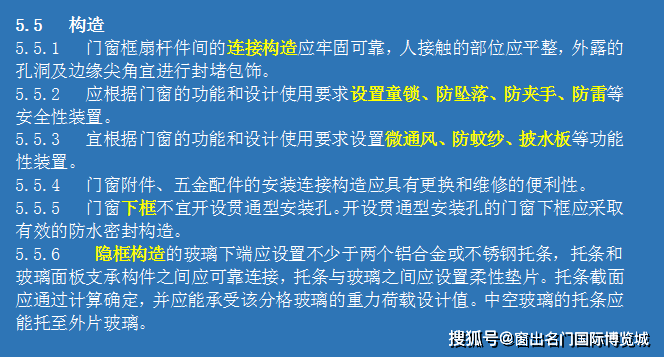 5.5　构造
5.5.1　门窗框扇杆件间的连接构造应牢固可靠，人接触的部位应平整，外露的孔洞及边缘尖角宜进行封堵包饰。
5.5.2　应根据门窗的功能和设计使用要求设置童锁、防坠落、防夹手、防雷等安全性装置。
5.5.3　宜根据门窗的功能和设计使用要求设置微通风、防蚊纱、披水板等功能性装置。
5.5.4　门窗附件、五金配件的安装连接构造应具有更换和维修的便利性。
5.5.5　门窗下框不宜开设贯通型安装孔。开设贯通型安装孔的门窗下框应采取有效的防水密封构造。
5.5.6　隐框构造的玻璃下端应设置不少于两个铝合金或不锈钢托条，托条和玻璃面板支承构件之间应可靠连接，托条与玻璃之间应设置柔性垫片。托条截面应通过计算确定，并应能承受该分格玻璃的重力荷载设计值。中空玻璃的托条应能托至外片玻璃。

搜狐号@窗出名门国际博览城